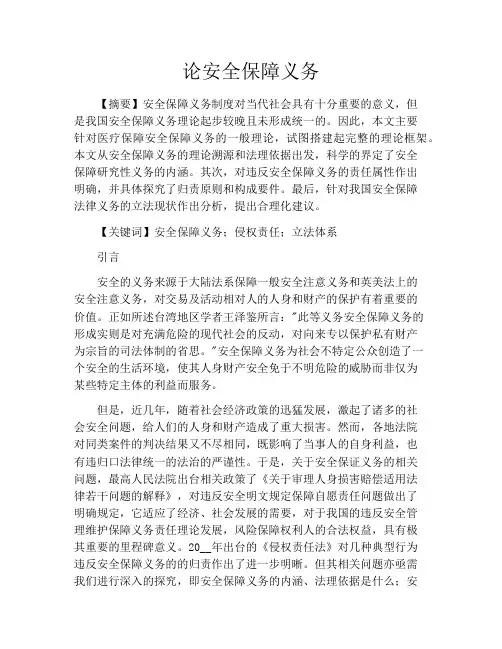 论安全保障义务

【摘要】安全保障义务制度对当代社会具有十分重要的意义，但是我国安全保障义务理论起步较晚且未形成统一的。因此，本文主要针对医疗保障安全保障义务的一般理论，试图搭建起完整的理论框架。本文从安全保障义务的理论溯源和法理依据出发，科学的界定了安全保障研究性义务的内涵。其次，对违反安全保障义务的责任属性作出明确，并具体探究了归责原则和构成要件。最后，针对我国安全保障法律义务的立法现状作出分析，提出合理化建议。

【关键词】安全保障义务；侵权责任；立法体系

引言

安全的义务来源于大陆法系保障一般安全注意义务和英美法上的安全注意义务，对交易及活动相对人的人身和财产的保护有着重要的价值。正如所述台湾地区学者王泽鉴所言："此等义务安全保障义务的形成实则是对充满危险的现代社会的反动，对向来专以保护私有财产为宗旨的司法体制的省思。"安全保障义务为社会不特定公众创造了一个安全的生活环境，使其人身财产安全免于不明危险的威胁而非仅为某些特定主体的利益而服务。

但是，近几年，随着社会经济政策的迅猛发展，激起了诸多的社会安全问题，给人们的人身和财产造成了重大损害。然而，各地法院对同类案件的判决结果又不尽相同，既影响了当事人的自身利益，也有违归口法律统一的法治的严谨性。于是，关于安全保证义务的相关问题，最高人民法院出台相关政策了《关于审理人身损害赔偿适用法律若干问题的解释》，对违反安全明文规定保障自愿责任问题做出了明确规定，它适应了经济、社会发展的需要，对于我国的违反安全管理维护保障义务责任理论发展，风险保障权利人的合法权益，具有极其重要的里程碑意义。20__年出台的《侵权责任法》对几种典型行为违反安全保障义务的的归责作出了进一步明晰。但其相关问题亦亟需我们进行深入的探究，即安全保障义务的内涵、法理依据是什么；安